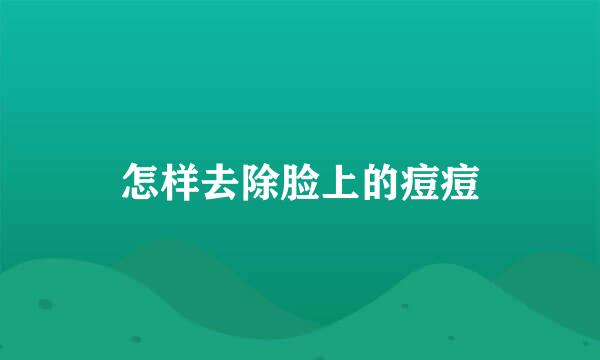 怎样去除脸上的痘痘